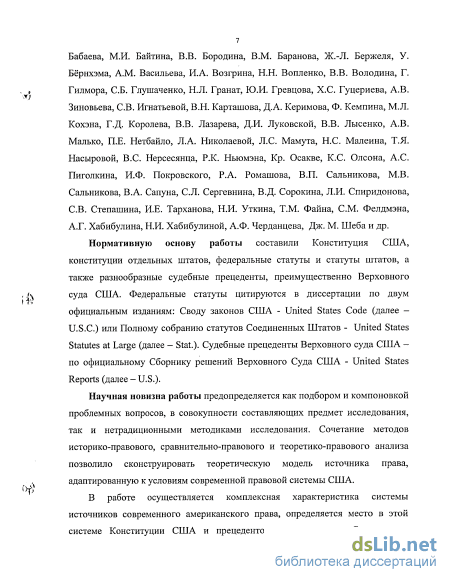 7

Бабаева, М.И. Байтина, В.В. Бородина, В.М. Баранова, Ж.-Л. Бержеля, У. Бёрнхэма, А.М. Васильева, И.А. Возгрина, Н.Н. Вопленко, В.В. Володина, Г. Гилмора, С.Б. Глушаченко, Н.Л. Гранат, Ю.И. Гревцова, Х.С. Гуцериева, А.В. Зиновьева, С.В. Игнатьевой, В.Н. Карташова, Д.А. Керимова, Ф. Кемпина, М.Л. Кохэна, Г.Д. Королева, В.В. Лазарева, Д.И. Луковской, В.В. Лысенко, А.В. Малько, П.Е. Нетбайло, Л.А. Николаевой, Л.С. Мамута, Н.С. Малеина, Т.Я. Насыровой, В.С. Нерсесянца, Р.К. Ньюмэна, Кр. Осакве, К.С. Олсона, А.С. Пиголкина, И.Ф. Покровского, Р.А. Ромашова, В.П. Сальникова, М.В. Сальникова, В.А. Сапуна, С.Л. Сергевнина, В.Д. Сорокина, Л.И. Спиридонова, С.В. Степашина, И.Е. Тарханова, Н.И. Уткина, Т.М. Файна, С.М. Фелдмэна, А.Г. Хабибулина, Н.И. Хабибулиной, А.Ф. Черданцева, Дж. М. Шеба и др.

Нормативную основу работы составили Конституция США, конституции отдельных штатов, федеральные статуты и статуты штатов, а также разнообразные судебные прецеденты, преимущественно Верховного суда США. Федеральные статуты цитируются в диссертации по двум официальным изданиям: Своду законов США - United States Code (далее – U.S.C.) или Полному собранию статутов Соединенных Штатов - United States Statutes at Large (далее – Stat.). Судебные прецеденты Верховного суда США – по официальному Сборнику решений Верховного Суда США - United States Reports (далее – U.S.).

Научная новизна работы предопределяется как подбором и компоновкой проблемных вопросов, в совокупности составляющих предмет исследования, так и нетрадиционными методиками исследования. Сочетание методов историко-правового, сравнительно-правового и теоретико-правового анализа позволило сконструировать теоретическую модель источника права, адаптированную к условиям современной правовой системы США.

В работе осуществляется комплексная характеристика системы источников современного американского права, определяется место в этой системе Конституции США и прецеденто

dsLib.net
библиотека диссертаций